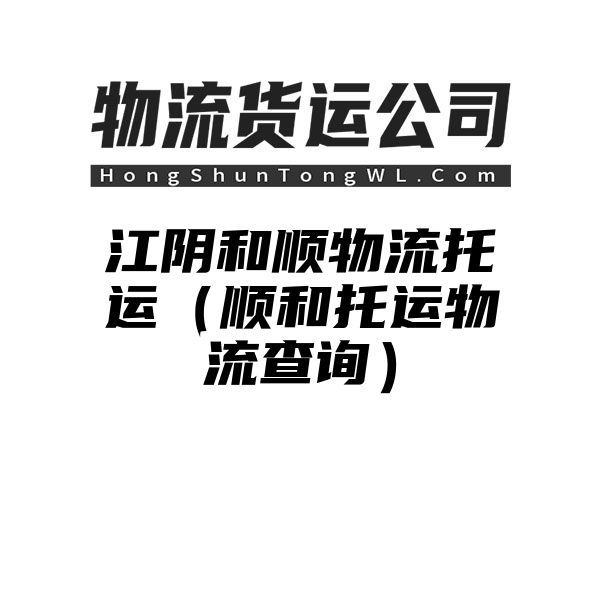 物流货运公司

HongShunTongWL.Com

江阴和顺物流托运（顺和托运物流查询）